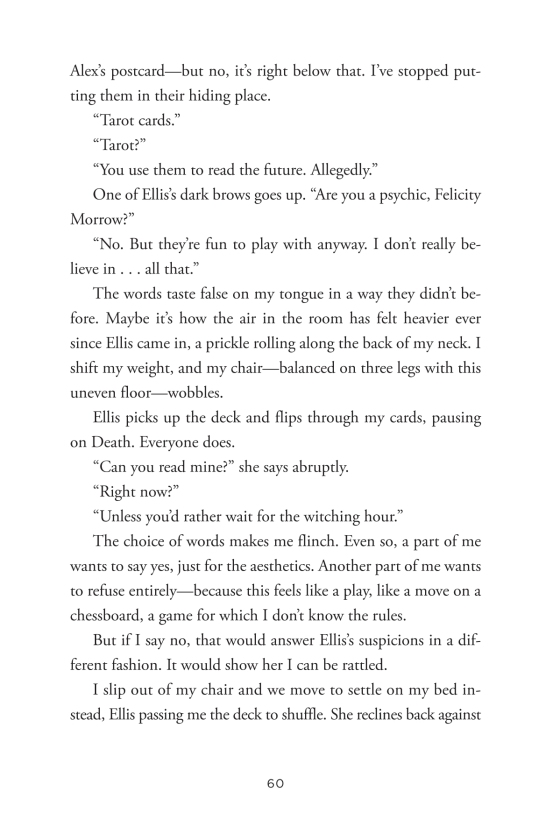 Alex's postcard—but no, it's right below that. I've stopped putting them in their hiding place.

"Tarot cards."

"Tarot?"

"You use them to read the future. Allegedly."

One of Ellis's dark brows goes up. "Are you a psychic, Felicity Morrow?"

"No. But they're fun to play with anyway. I don't really believe in . . . all that."

The words taste false on my tongue in a way they didn't before. Maybe it's how the air in the room has felt heavier ever since Ellis came in, a prickle rolling along the back of my neck. I shift my weight, and my chair—balanced on three legs with this uneven floor—wobbles.

Ellis picks up the deck and flips through my cards, pausing on Death. Everyone does.

"Can you read mine?" she says abruptly.

"Right now?"

"Unless you'd rather wait for the witching hour."

The choice of words makes me flinch. Even so, a part of me wants to say yes, just for the aesthetics. Another part of me wants to refuse entirely—because this feels like a play, like a move on a chessboard, a game for which I don't know the rules.

But if I say no, that would answer Ellis's suspicions in a different fashion. It would show her I can be rattled.

I slip out of my chair and we move to settle on my bed instead, Ellis passing me the deck to shuffle. She reclines back against

60